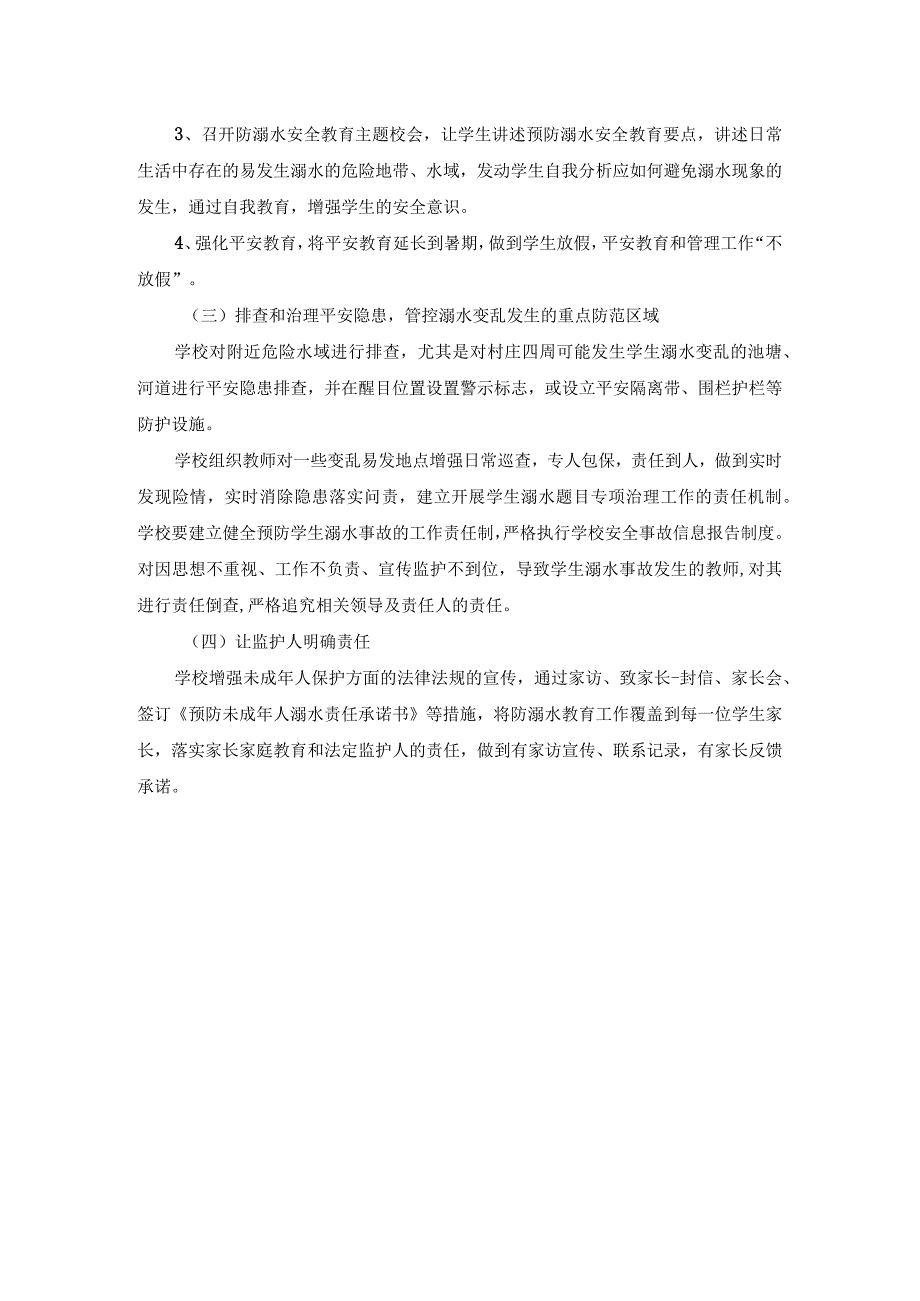 3、召开防溺水安全教育主题校会，让学生讲述预防溺水安全教育要点，讲述日常生活中存在的易发生溺水的危险地带、水域，发动学生自我分析应如何避免溺水现象的发生，通过自我教育，增强学生的安全意识。

4、强化平安教育，将平安教育延长到暑期，做到学生放假，平安教育和管理工作“不放假”。

（三）排查和治理平安隐患，管控溺水变乱发生的重点防范区域

学校对附近危险水域进行排查，尤其是对村庄四周可能发生学生溺水变乱的池塘、河道进行平安隐患排查，并在醒目位置设置警示标志，或设立平安隔离带、围栏护栏等防护设施。

学校组织教师对一些变乱易发地点增强日常巡查，专人包保，责任到人，做到实时发现险情，实时消除隐患落实问责，建立开展学生溺水题目专项治理工作的责任机制。学校要建立健全预防学生溺水事故的工作责任制，严格执行学校安全事故信息报告制度。对因思想不重视、工作不负责、宣传监护不到位，导致学生溺水事故发生的教师，对其进行责任倒查，严格追究相关领导及责任人的责任。

（四）让监护人明确责任

学校增强未成年人保护方面的法律法规的宣传，通过家访、致家长-封信、家长会、签订《预防未成年人溺水责任承诺书》等措施，将防溺水教育工作覆盖到每一位学生家长，落实家长家庭教育和法定监护人的责任，做到有家访宣传、联系记录，有家长反馈承诺。